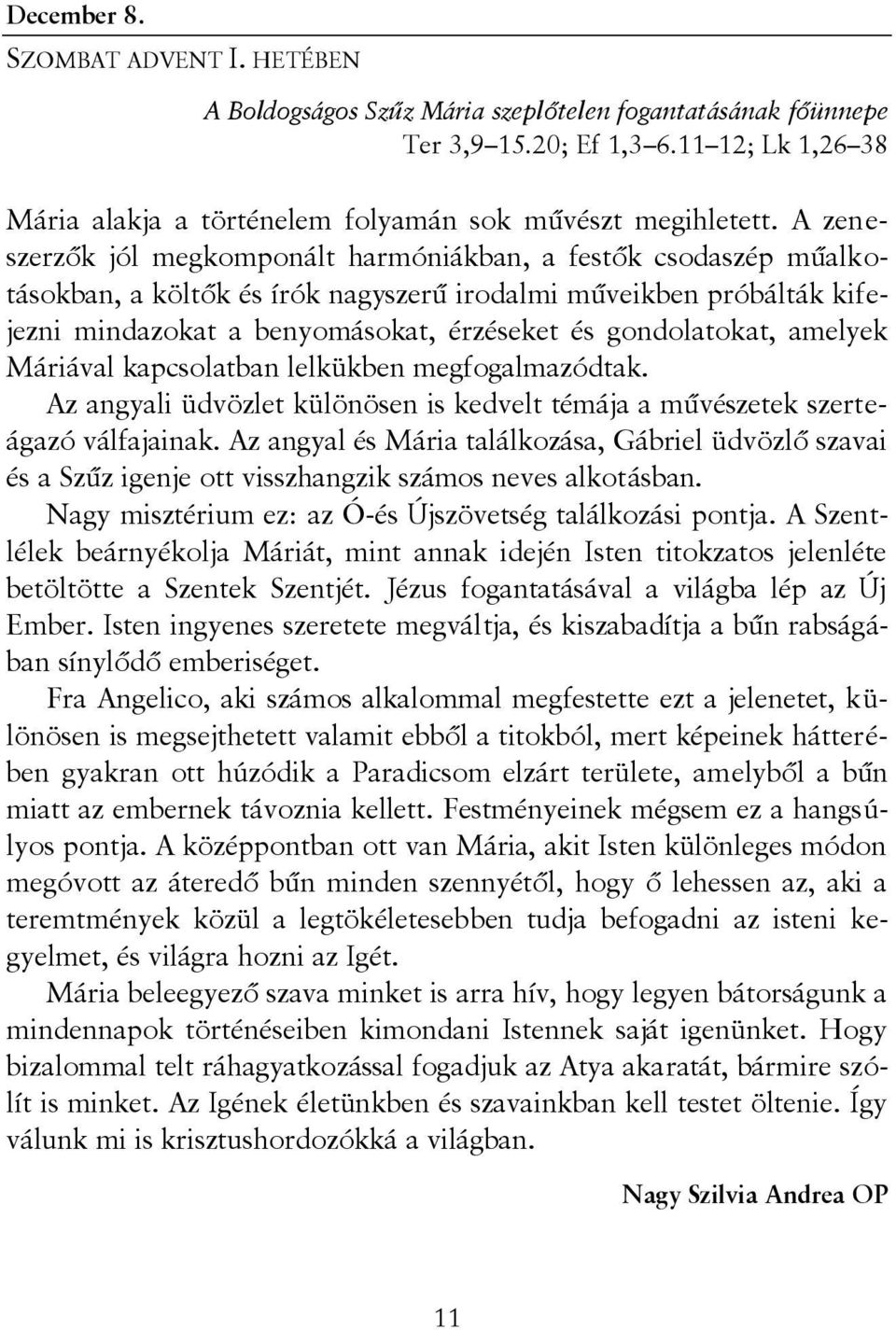 December 8.

SZOMBAT ADVENT I. HETÉBEN

A Boldogságos Szűz Mária szeplőtelen fogantatásának főünnepe
Ter 3,9–15.20; Ef 1,3–6.11–12; Lk 1,26–38

Mária alakja a történelem folyamán sok művészt megihletett. A zeneszerzők jól megkomponált harmóniákban, a festők csodaszép műalkotásokban, a költők és írók nagyszerű irodalmi műveikben próbálták kifejezni mindazokat a benyomásokat, érzéseket és gondolatokat, amelyek Máriával kapcsolatban lelkükben megfogalmazódtak.

Az angyali üdvözlet különösen is kedvelt témája a művészetek szerteágazó válfajainak. Az angyal és Mária találkozása, Gábriel üdvözlő szavai és a Szűz igenje ott visszhangzik számos neves alkotásban.

Nagy misztérium ez: az Ó-és Újszövetség találkozási pontja. A Szentlélek beárnyékolja Máriát, mint annak idején Isten titokzatos jelenléte betöltötte a Szentek Szentjét. Jézus fogantatásával a világba lép az Új Ember. Isten ingyenes szeretete megváltja, és kiszabadítja a bűn rabságában sínylődő emberiséget.

Fra Angelico, aki számos alkalommal megfestette ezt a jelenetet, különösen is megsejthetett valamit ebből a titokból, mert képeinek hátterében gyakran ott húzódik a Paradicsom elzárt területe, amelyből a bűn miatt az embernek távoznia kellett. Festményeinek mégsem ez a hangsúlyos pontja. A középpontban ott van Mária, akit Isten különleges módon megóvott az áteredő bűn minden szennyétől, hogy ő lehessen az, aki a teremtmények közül a legtökéletesebben tudja befogadni az isteni kegyelmet, és világra hozni az Igét.

Mária beleegyező szava minket is arra hív, hogy legyen bátorságunk a mindennapok történéseiben kimondani Istennek saját igenünket. Hogy bizalommal telt ráhagyatkozással fogadjuk az Atya akaratát, bármire szólít is minket. Az Igének életünkben és szavainkban kell testet öltenie. Így válunk mi is krisztushordozókká a világban.

Nagy Szilvia Andrea OP

11